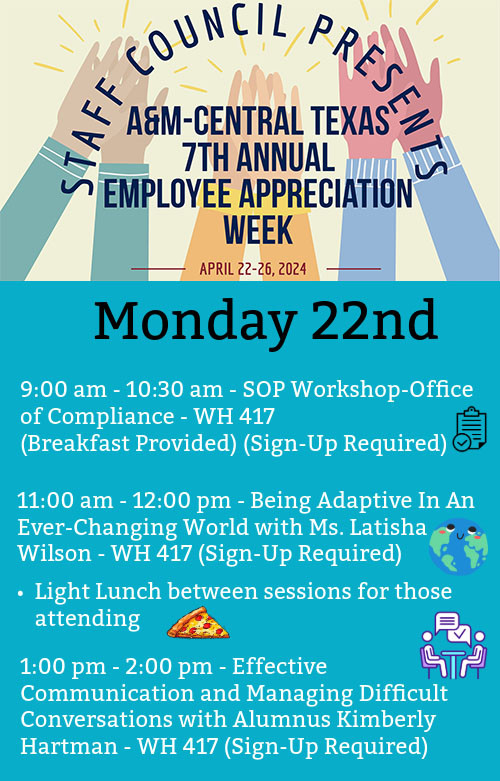 STAFF COUNCIL PRESENTS

A&M-CENTRAL TEXAS 7TH ANNUAL EMPLOYEE APPRECIATION WEEK

APRIL 22-26, 2024

Monday 22nd

9:00 am - 10:30 am - SOP Workshop-Office of Compliance - WH 417 (Breakfast Provided) (Sign-Up Required)

11:00 am - 12:00 pm - Being Adaptive In An Ever-Changing World with Ms. Latisha Wilson - WH 417 (Sign-Up Required)

• Light Lunch between sessions for those attending

1:00 pm - 2:00 pm - Effective Communication and Managing Difficult Conversations with Alumnus Kimberly Hartman - WH 417 (Sign-Up Required)